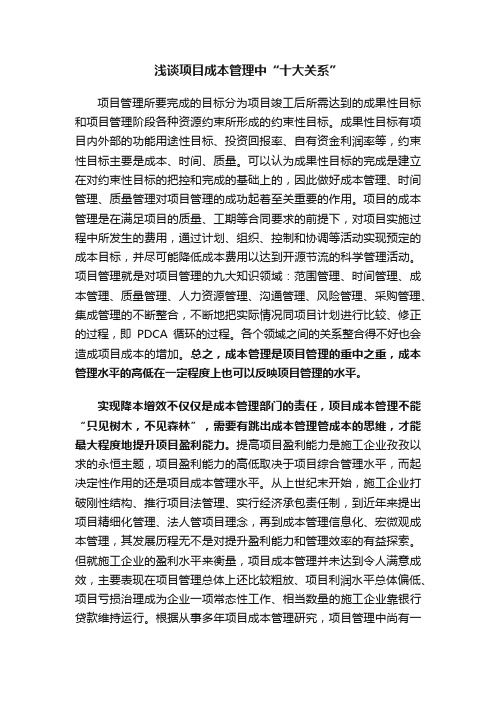 浅谈项目成本管理中“十大关系”

项目管理所要完成的目标分为项目竣工后所需达到的成果性目标和项目管理阶段各种资源约束所形成的约束性目标。成果性目标有项目内外部的功能用途性目标、投资回报率、自有资金利润率等，约束性目标主要是成本、时间、质量。可以认为成果性目标的完成是建立在对约束性目标的把控和完成的基础上的，因此做好成本管理、时间管理、质量管理对项目管理的成功起着至关重要的作用。项目的成本管理是在满足项目的质量、工期等合同要求的前提下，对项目实施过程中所发生的费用，通过计划、组织、控制和协调等活动实现预定的成本目标，并尽可能降低成本费用以达到开源节流的科学管理活动。项目管理就是对项目管理的九大知识领域：范围管理、时间管理、成本管理、质量管理、人力资源管理、沟通管理、风险管理、采购管理、集成管理的不断整合，不断地把实际情况同项目计划进行比较、修正的过程，即 PDCA 循环的过程。各个领域之间的关系整合得不好也会造成项目成本的增加。总之，成本管理是项目管理的重中之重，成本管理水平的高低在一定程度上也可以反映项目管理的水平。

实现降本增效不仅仅是成本管理部门的责任，项目成本管理不能“只见树木，不见森林”，需要有跳出成本管理管成本的思维，才能最大程度地提升项目盈利能力。提高项目盈利能力是施工企业孜孜以求的永恒主题，项目盈利能力的高低取决于项目综合管理水平，而起决定性作用的还是项目成本管理水平。从上世纪末开始，施工企业打破刚性结构、推行项目法管理、实行经济承包责任制，到近年来提出项目精细化管理、法人管项目理念，再到成本管理信息化、宏微观成本管理，其发展历程无不是对提升盈利能力和管理效率的有益探索。但就施工企业的盈利水平来衡量，项目成本管理并未达到令人满意成效，主要表现在项目管理总体上还比较粗放、项目利润水平总体偏低、项目亏损治理成为企业一项常态性工作、相当数量的施工企业靠银行贷款维持运行。根据从事多年项目成本管理研究，项目管理中尚有一